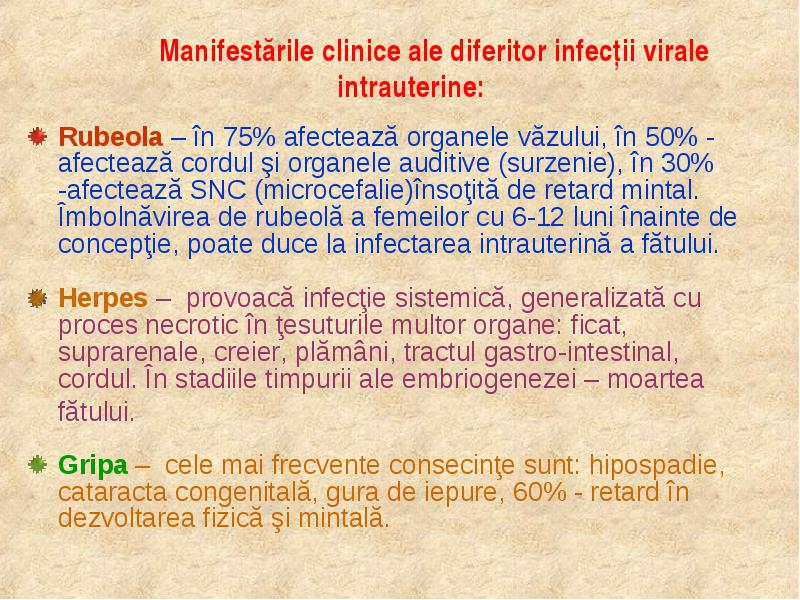 Manifestările clinice ale diferitor infecții virale intrauterine:

Rubeola – în 75% afectează organele văzului, în 50% - afectează cordul şi organele auditive (surzenie), în 30% -afectează SNC (microcefalie)însoţită de retard mintal. Îmbolnăvirea de rubeolă a femeilor cu 6-12 luni înainte de concepţie, poate duce la infectarea intrauterină a fătului.

Herpes – provoacă infecţie sistemică, generalizată cu proces necrotic în ţesuturile multor organe: ficat, suprarenale, creier, plămâni, tractul gastro-intestinal, cordul. În stadiile timpurii ale embriogenezei – moartea fătului.

Gripa – cele mai frecvente consecinţe sunt: hipospadie, cataracta congenitală, gura de iepure, 60% - retard în dezvoltarea fizică şi mintală.